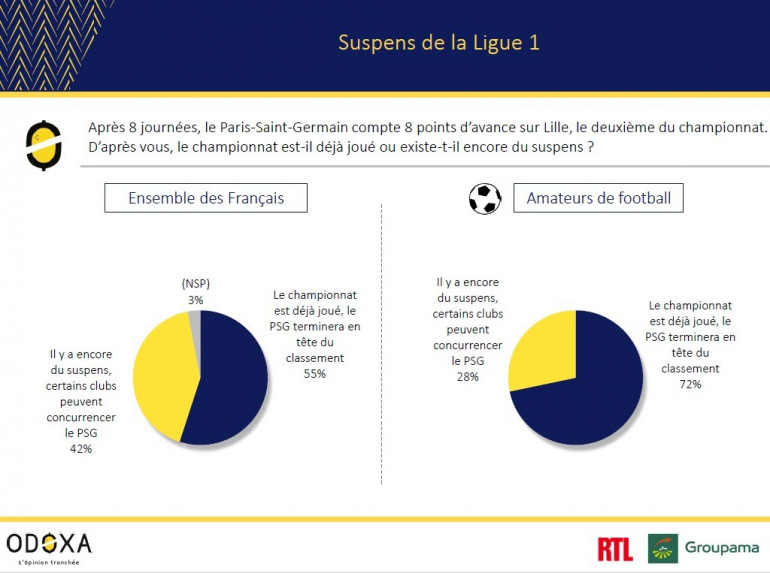 Suspens de la Ligue 1

Après 8 journées, le Paris-Saint-Germain compte 8 points d'avance sur Lille, le deuxième du championnat. D'après vous, le championnat est-il déjà joué ou existe-t-il encore du suspens ?

Ensemble des Français

(NSP) 3%

Le championnat est déjà joué, le PSG terminera en tête du classement 55%

Il y a encore du suspens, certains clubs peuvent concurrencer le PSG 42%

Amateurs de football

Il y a encore du suspens, certains clubs peuvent concurrencer le PSG 28%

Le championnat est déjà joué, le PSG terminera en tête du classement 72%

ODOXA
L'Opinion tranchée

RTL

Groupama